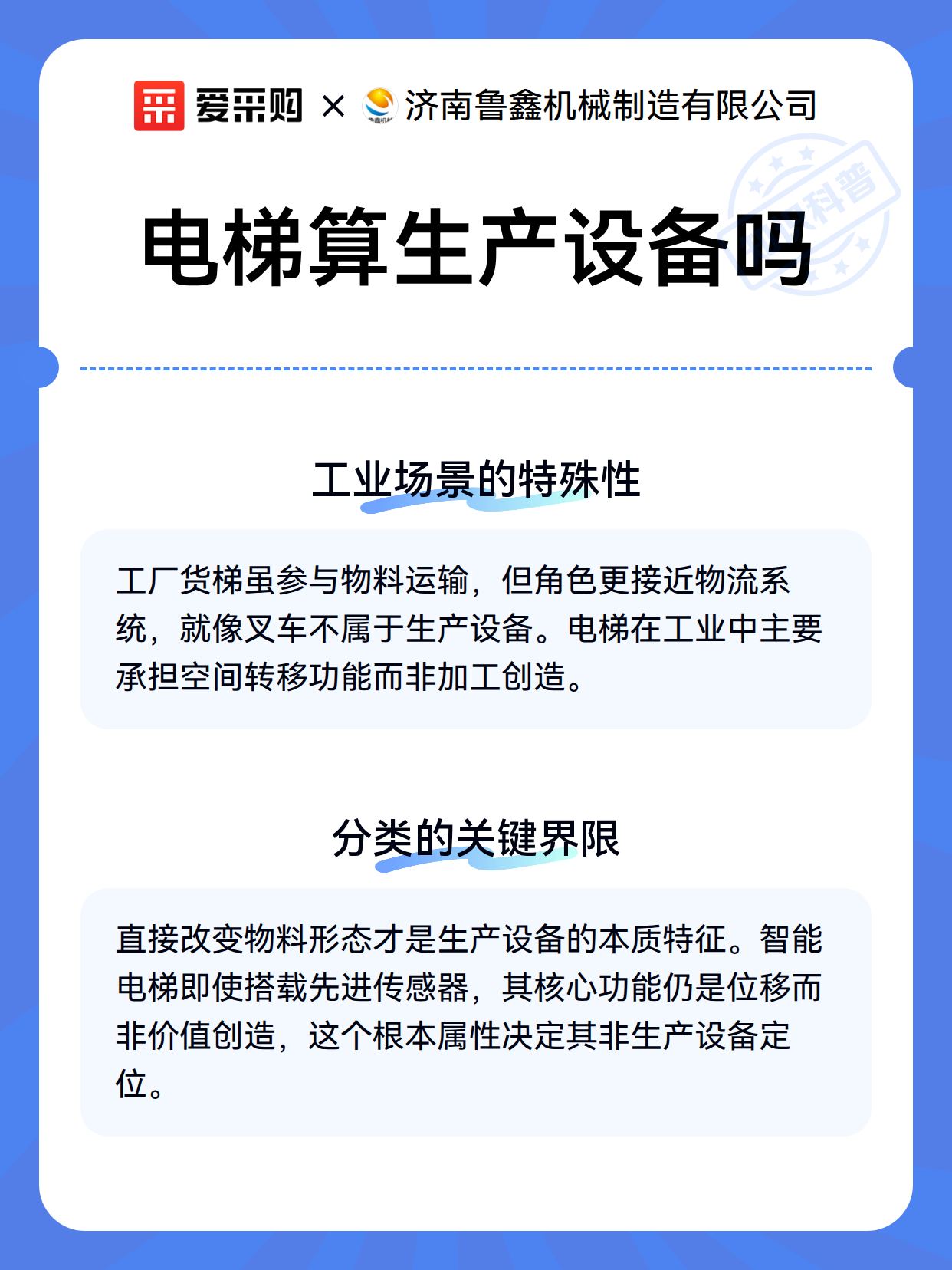 爱采购 × 济南鲁鑫机械制造有限公司

科普

电梯算生产设备吗

工业场景的特殊性

工厂货梯虽参与物料运输，但角色更接近物流系统，就像叉车不属于生产设备。电梯在工业中主要承担空间转移功能而非加工创造。

分类的关键界限

直接改变物料形态才是生产设备的本质特征。智能电梯即使搭载先进传感器，其核心功能仍是位移而非价值创造，这个根本属性决定其非生产设备定位。